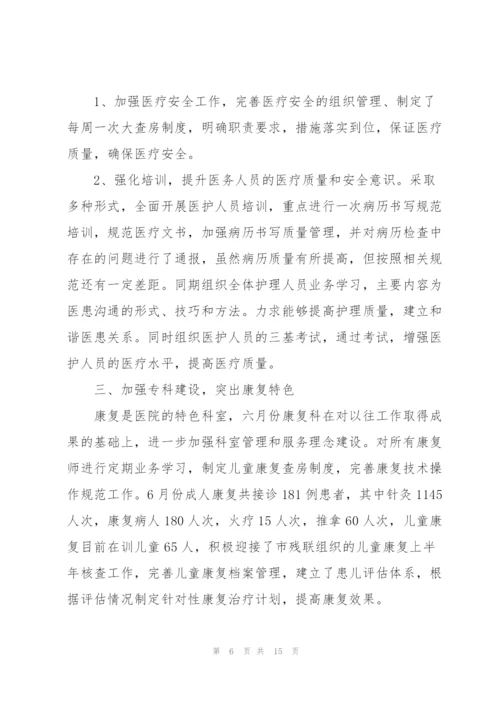 1、加强医疗安全工作，完善医疗安全的组织管理、制定了每周一次大查房制度，明确职责要求，措施落实到位，保证医疗质量，确保医疗安全。

2、强化培训，提升医务人员的医疗质量和安全意识。采取多种形式，全面开展医护人员培训，重点进行一次病历书写规范培训，规范医疗文书，加强病历书写质量管理，并对病历检查中存在的问题进行了通报，虽然病历质量有所提高，但按照相关规范还有一定差距。同期组织全体护理人员业务学习，主要内容为医患沟通的形式、技巧和方法。力求能够提高护理质量，建立和谐医患关系。同时组织医护人员的三基考试，通过考试，增强医护人员的医疗水平，提高医疗质量。

三、加强专科建设，突出康复特色

康复是医院的特色科室，六月份康复科在对以往工作取得成果的基础上，进一步加强科室管理和服务理念建设。对所有康复师进行定期业务学习，制定儿童康复查房制度，完善康复技术操作规范工作。6月份成人康复共接诊181例患者，其中针灸1145人次，康复病人180人次，火疗15人次，推拿60人次，儿童康复目前在训儿童65人，积极迎接了市残联组织的儿童康复上半年核查工作，完善儿童康复档案管理，建立了患儿评估体系，根据评估情况制定针对性康复治疗计划，提高康复效果。

第 6 页 共 15 页